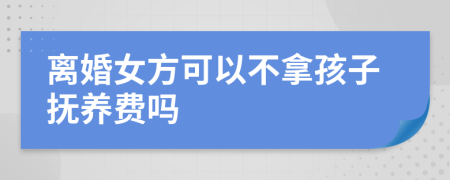 离婚女方可以不拿孩子抚养费吗